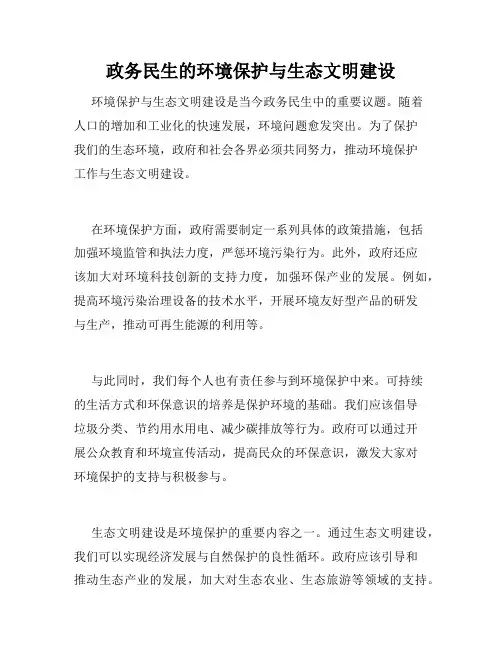 政务民生的环境保护与生态文明建设

环境保护与生态文明建设是当今政务民生中的重要议题。随着人口的增加和工业化的快速发展，环境问题愈发突出。为了保护我们的生态环境，政府和社会各界必须共同努力，推动环境保护工作与生态文明建设。

在环境保护方面，政府需要制定一系列具体的政策措施，包括加强环境监管和执法力度，严惩环境污染行为。此外，政府还应该加大对环境科技创新的支持力度，加强环保产业的发展。例如，提高环境污染治理设备的技术水平，开展环境友好型产品的研发与生产，推动可再生能源的利用等。

与此同时，我们每个人也有责任参与到环境保护中来。可持续的生活方式和环保意识的培养是保护环境的基础。我们应该倡导垃圾分类、节约用水用电、减少碳排放等行为。政府可以通过开展公众教育和环境宣传活动，提高民众的环保意识，激发大家对环境保护的支持与积极参与。

生态文明建设是环境保护的重要内容之一。通过生态文明建设，我们可以实现经济发展与自然保护的良性循环。政府应该引导和推动生态产业的发展，加大对生态农业、生态旅游等领域的支持。